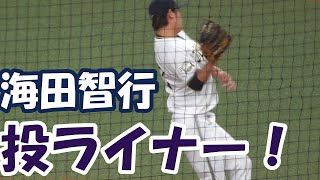 海田智行
投ライナー！